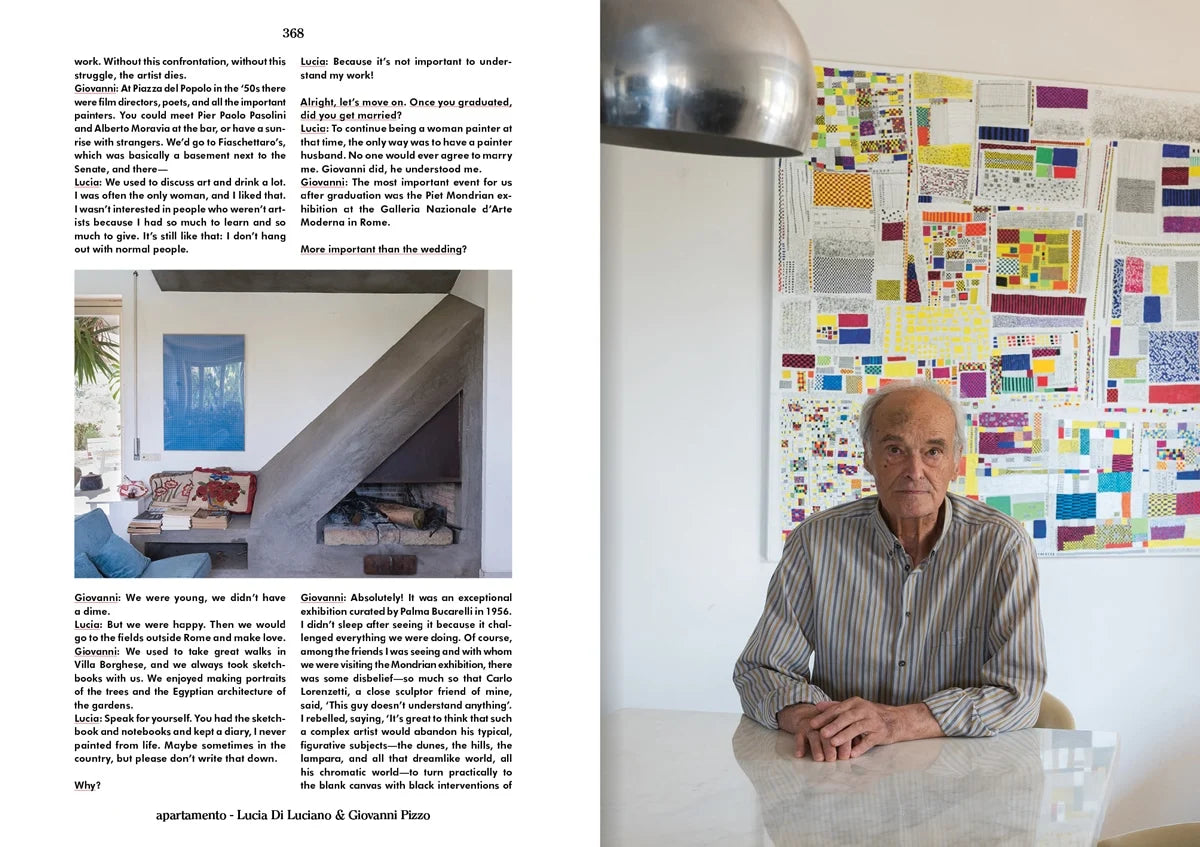 368

work. Without this confrontation, without this struggle, the artist dies.
Giovanni: At Piazza del Popolo in the '50s there were film directors, poets, and all the important painters. You could meet Pier Paolo Pasolini and Alberto Moravia at the bar, or have a sunrise with strangers. We'd go to Fiaschettaro's, which was basically a basement next to the Senate, and there—
Lucia: We used to discuss art and drink a lot. I was often the only woman, and I liked that. I wasn't interested in people who weren't artists because I had so much to learn and so much to give. It's still like that: I don't hang out with normal people.

Lucia: Because it's not important to understand my work!

Alright, let's move on. Once you graduated, did you get married?
Lucia: To continue being a woman painter at that time, the only way was to have a painter husband. No one would ever agree to marry me. Giovanni did, he understood me.
Giovanni: The most important event for us after graduation was the Piet Mondrian exhibition at the Galleria Nazionale d'Arte Moderna in Rome.

More important than the wedding?

Giovanni: We were young, we didn't have a dime.
Lucia: But we were happy. Then we would go to the fields outside Rome and make love.
Giovanni: We used to take great walks in Villa Borghese, and we always took sketchbooks with us. We enjoyed making portraits of the trees and the Egyptian architecture of the gardens.
Lucia: Speak for yourself. You had the sketchbook and notebooks and kept a diary, I never painted from life. Maybe sometimes in the country, but please don't write that down.

Why?

Giovanni: Absolutely! It was an exceptional exhibition curated by Palma Bucarelli in 1956. I didn't sleep after seeing it because it challenged everything we were doing. Of course, among the friends I was seeing and with whom we were visiting the Mondrian exhibition, there was some disbelief—so much so that Carlo Lorenzetti, a close sculptor friend of mine, said, 'This guy doesn't understand anything'. I rebelled, saying, 'It's great to think that such a complex artist would abandon his typical, figurative subjects—the dunes, the hills, the lampara, and all that dreamlike world, all his chromatic world—to turn practically to the blank canvas with black interventions of

apartamento - Lucia Di Luciano & Giovanni Pizzo